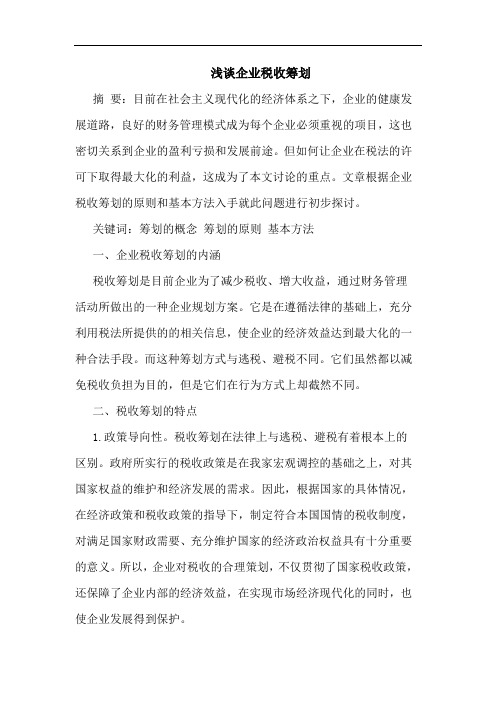 浅谈企业税收筹划

摘 要：目前在社会主义现代化的经济体系之下，企业的健康发展道路，良好的财务管理模式成为每个企业必须重视的项目，这也密切关系到企业的盈利亏损和发展前途。但如何让企业在税法的许可下取得最大化的利益，这成为了本文讨论的重点。文章根据企业税收筹划的原则和基本方法入手就此问题进行初步探讨。

关键词：筹划的概念 筹划的原则 基本方法

一、企业税收筹划的内涵

税收筹划是目前企业为了减少税收、增大收益，通过财务管理活动所做出的一种企业规划方案。它是在遵循法律的基础上，充分利用税法所提供的的相关信息，使企业的经济效益达到最大化的一种合法手段。而这种筹划方式与逃税、避税不同。它们虽然都以减免税收负担为目的，但是它们在行为方式上却截然不同。

二、税收筹划的特点

1.政策导向性。税收筹划在法律上与逃税、避税有着根本上的区别。政府所实行的税收政策是在我家宏观调控的基础之上，对其国家权益的维护和经济发展的需求。因此，根据国家的具体情况，在经济政策和税收政策的指导下，制定符合本国国情的税收制度，对满足国家财政需要、充分维护国家的经济政治权益具有十分重要的意义。所以，企业对税收的合理策划，不仅贯彻了国家税收政策，还保障了企业内部的经济效益，在实现市场经济现代化的同时，也使企业发展得到保护。